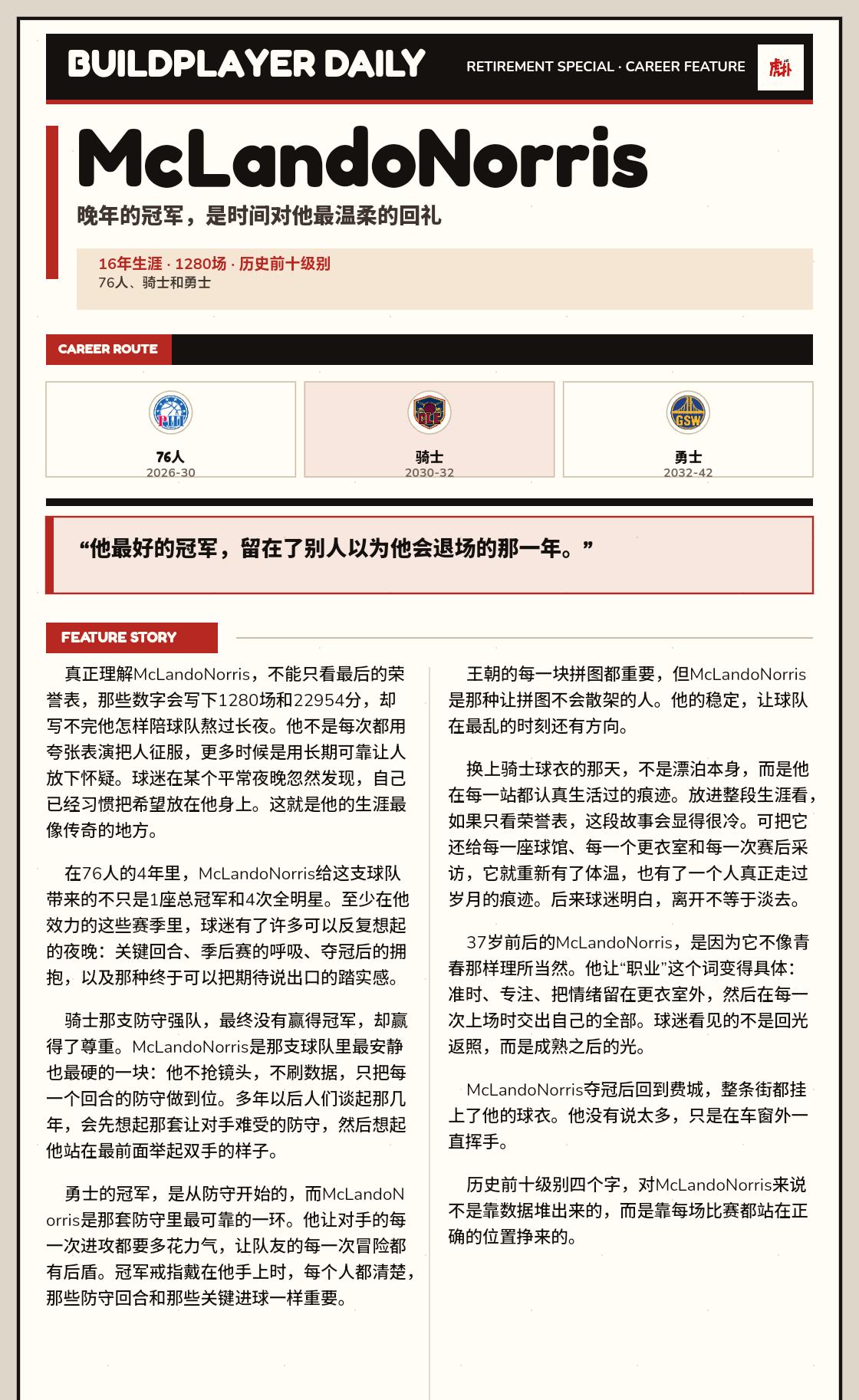 BUILDPLAYER DAILY

RETIREMENT SPECIAL · CAREER FEATURE

McLandoNorris

晚年的冠军，是时间对他最温柔的回礼

16年生涯 · 1280场 · 历史前十级别
76人、骑士和勇士

CAREER ROUTE

PHI
76人
2026-30

CLE
骑士
2030-32

GSW
勇士
2032-42

“他最好的冠军，留在了别人以为他会退场的那一年。”

FEATURE STORY

真正理解McLandoNorris，不能只看最后的荣誉表，那些数字会写下1280场和22954分，却写不完他怎样陪球队熬过长夜。他不是每次都用夸张表演把人征服，更多时候是用长期可靠让人放下怀疑。球迷在某个平常夜晚忽然发现，自己已经习惯把希望放在他身上。这就是他的生涯最像传奇的地方。

在76人的4年里，McLandoNorris给这支球队带来的不只是1座总冠军和4次全明星。至少在他效力的这些赛季里，球迷有了许多可以反复想起的夜晚：关键回合、季后赛的呼吸、夺冠后的拥抱，以及那种终于可以把期待说出口的踏实感。

骑士那支防守强队，最终没有赢得冠军，却赢得了尊重。McLandoNorris是那支球队里最安静也最硬的一块：他不抢镜头，不刷数据，只把每一个回合的防守做到位。多年以后人们谈起那几年，会先想起那套让对手难受的防守，然后想起他站在最前面举起双手的样子。

勇士的冠军，是从防守开始的，而McLandoNorris是那套防守里最可靠的一环。他让对手的每一次进攻都要多花力气，让队友的每一次冒险都有后盾。冠军戒指戴在他手上时，每个人都清楚，那些防守回合和那些关键进球一样重要。

王朝的每一块拼图都重要，但McLandoNorris是那种让拼图不会散架的人。他的稳定，让球队在最乱的时刻还有方向。

换上骑士球衣的那天，不是漂泊本身，而是他在每一站都认真生活过的痕迹。放进整段生涯看，如果只看荣誉表，这段故事会显得很冷。可把它还给每一座球馆、每一个更衣室和每一次赛后采访，它就重新有了体温，也有了一个人真正走过岁月的痕迹。后来球迷明白，离开不等于淡去。

37岁前后的McLandoNorris，是因为它不像青春那样理所当然。他让“职业”这个词变得具体：准时、专注、把情绪留在更衣室外，然后在每一次上场时交出自己的全部。球迷看见的不是回光返照，而是成熟之后的光。

McLandoNorris夺冠后回到费城，整条街都挂上了他的球衣。他没有说太多，只是在车窗外一直挥手。

历史前十级别四个字，对McLandoNorris来说不是靠数据堆出来的，而是靠每场比赛都站在正确的位置挣来的。